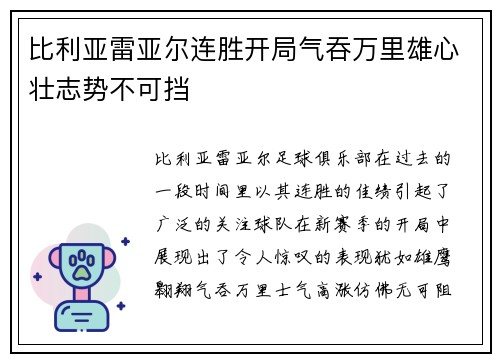 比利亚雷亚尔连胜开局气吞万里雄心壮志势不可挡

比利亚雷亚尔足球俱乐部在过去的一段时间里以其连胜的佳绩引起了广泛的关注球队在新赛季的开局中展现出了令人惊叹的表现犹如雄鹰翱翔气吞万里士气高涨仿佛无可阻